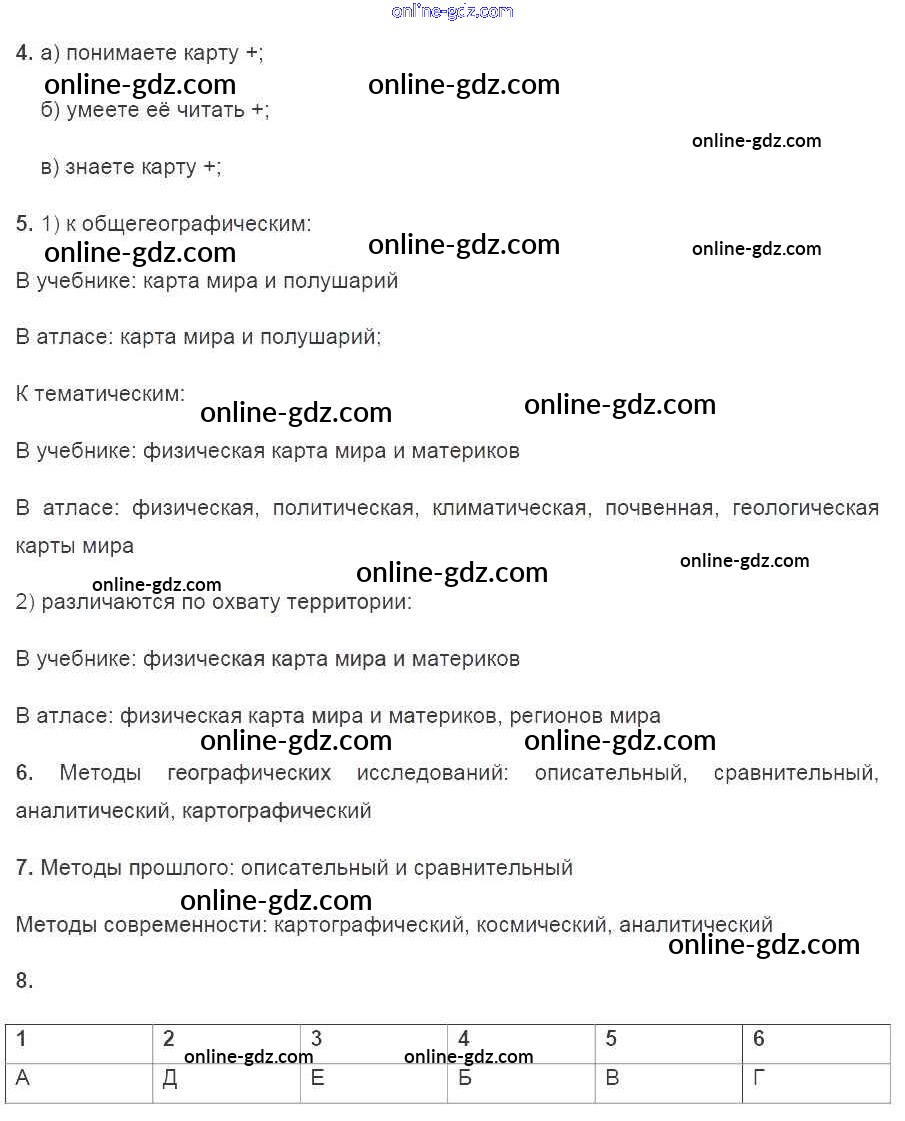 4. а) понимаете карту +;

б) умеете её читать +;

в) знаете карту +;

5. 1) к общегеографическим:

В учебнике: карта мира и полушарий

В атласе: карта мира и полушарий;

К тематическим:

В учебнике: физическая карта мира и материков

В атласе: физическая, политическая, климатическая, почвенная, геологическая карты мира

2) различаются по охвату территории:

В учебнике: физическая карта мира и материков

В атласе: физическая карта мира и материков, регионов мира

6. Методы географических исследований: описательный, сравнительный, аналитический, картографический

7. Методы прошлого: описательный и сравнительный

Методы современности: картографический, космический, аналитический

8.

| 1 | 2 | 3 | 4 | 5 | 6 |
|---|---|---|---|---|---|
| А | Д | Е | Б | В | Г |

online-gdz.com